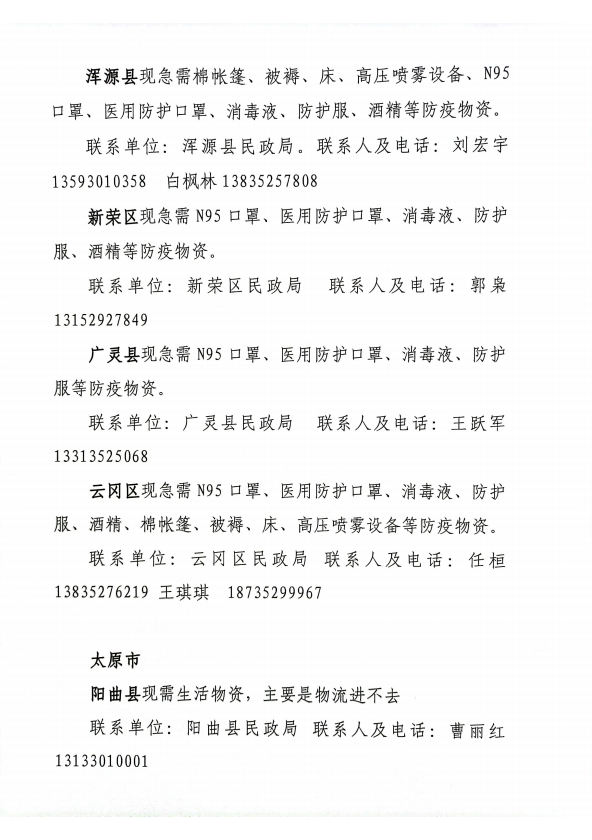 浑源县现急需棉帐篷、被褥、床、高压喷雾设备、N95口罩、医用防护口罩、消毒液、防护服、酒精等防疫物资。

联系单位：浑源县民政局。联系人及电话：刘宏宇 13593010358 白枫林 13835257808

新荣区现急需N95口罩、医用防护口罩、消毒液、防护服、酒精等防疫物资。

联系单位：新荣区民政局 联系人及电话：郭枭 13152927849

广灵县现急需N95口罩、医用防护口罩、消毒液、防护服等防疫物资。

联系单位：广灵县民政局 联系人及电话：王跃军 13313525068

云冈区现急需N95口罩、医用防护口罩、消毒液、防护服、酒精、棉帐篷、被褥、床、高压喷雾设备等防疫物资。

联系单位：云冈区民政局 联系人及电话：任桓 13835276219 王琪琪 18735299967

太原市

阳曲县现需生活物资，主要是物流进不去

联系单位：阳曲县民政局 联系人及电话：曹丽红 13133010001